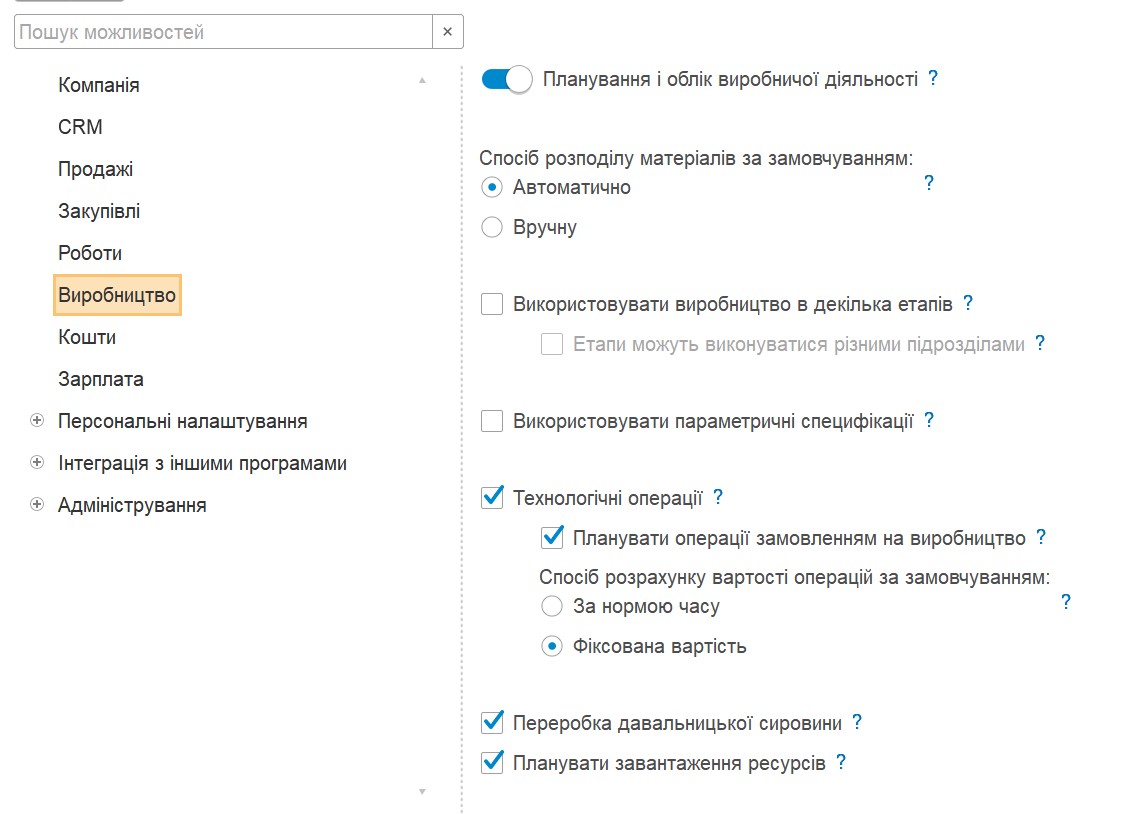 Пошук можливостей ×

Компанія
CRM
Продажі
Закупівлі
Роботи
Виробництво
Кошти
Зарплата
Персональні налаштування
Інтеграція з іншими програмами
Адміністрування

Планування і облік виробничої діяльності ?

Спосіб розподілу матеріалів за замовчуванням:
Автоматично ?
Вручну

Використовувати виробництво в декілька етапів ?
Етапи можуть виконуватися різними підрозділами ?

Використовувати параметричні специфікації ?

Технологічні операції ?
Планувати операції замовленням на виробництво ?
Спосіб розрахунку вартості операцій за замовчуванням:
За нормою часу ?
Фіксована вартість

Переробка давальницької сировини ?
Планувати завантаження ресурсів ?